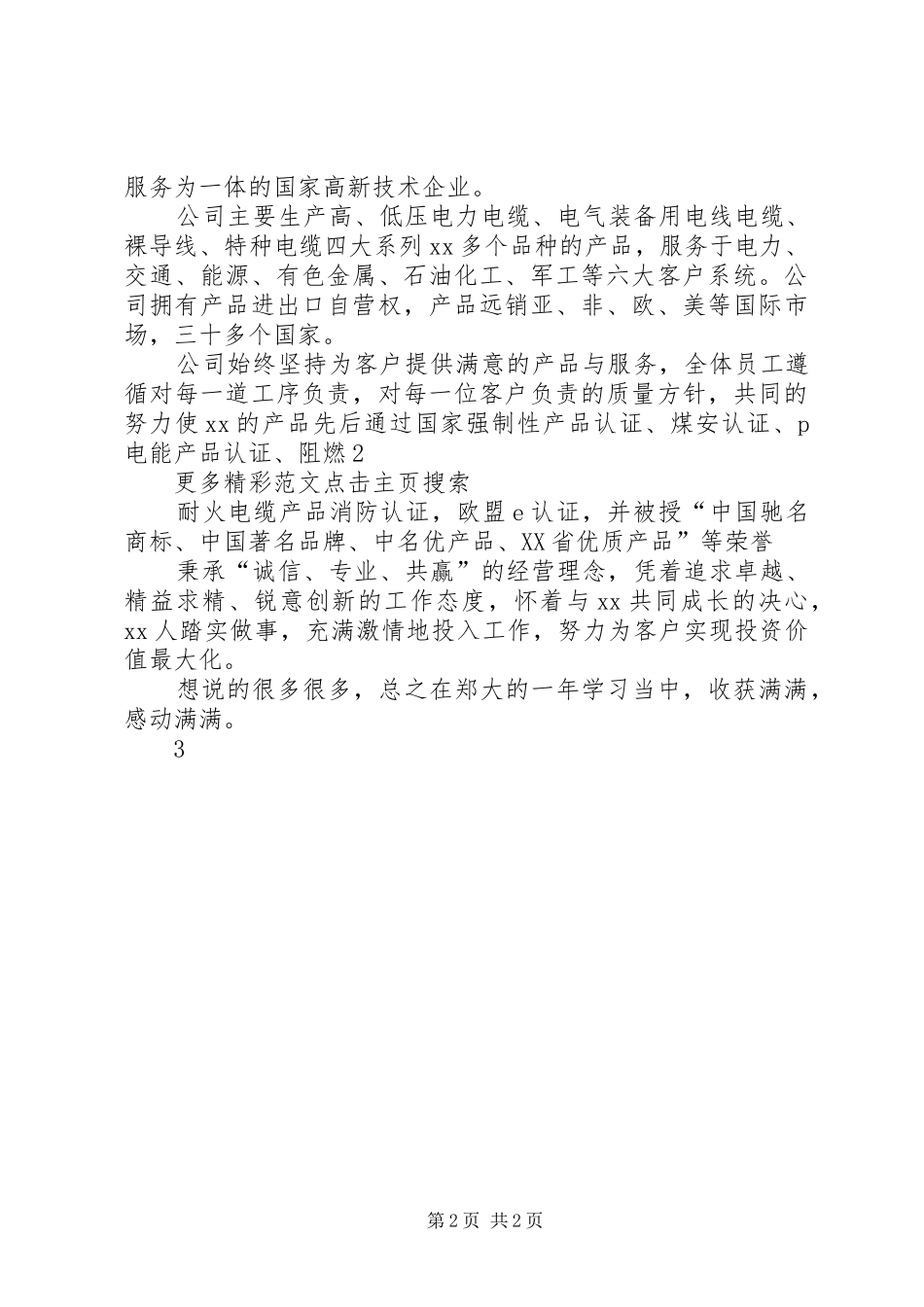 服务为一体的国家高新技术企业。

公司主要生产高、低压电力电缆、电气装备用电线电缆、裸导线、特种电缆四大系列xx多个品种的产品，服务于电力、交通、能源、有色金属、石油化工、军工等六大客户系统。公司拥有产品进出口自营权，产品远销亚、非、欧、美等国际市场，三十多个国家。

公司始终坚持为客户提供满意的产品与服务，全体员工遵循对每一道工序负责，对每一位客户负责的质量方针，共同的努力使xx的产品先后通过国家强制性产品认证、煤安认证、p电能产品认证、阻燃2

更多精彩范文点击主页搜索

耐火电缆产品消防认证，欧盟e认证，并被授“中国驰名商标、中国著名品牌、中名优产品、XX省优质产品”等荣誉

秉承“诚信、专业、共赢”的经营理念，凭着追求卓越、精益求精、锐意创新的工作态度，怀着与xx共同成长的决心，xx人踏实做事，充满激情地投入工作，努力为客户实现投资价值最大化。

想说的很多很多，总之在郑大的一年学习当中，收获满满，感动满满。

3

第2页 共2页